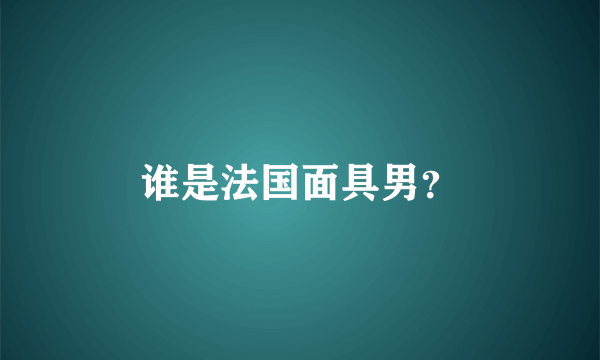 谁是法国面具男?